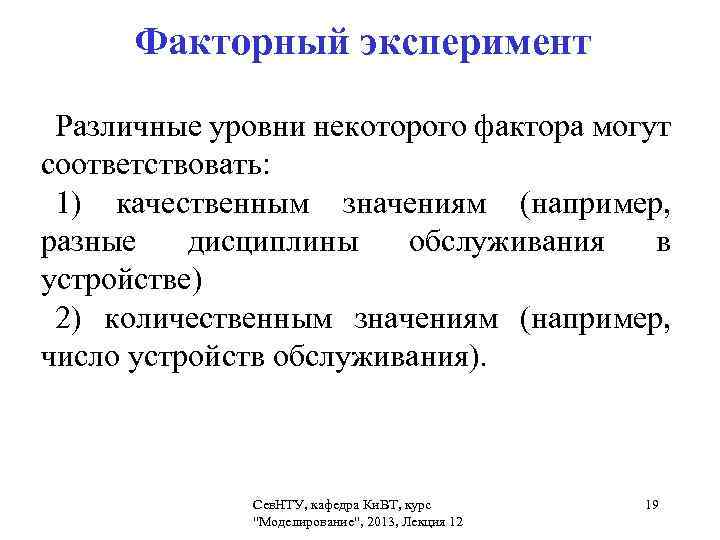 Факторный эксперимент

Различные уровни некоторого фактора могут соответствовать:

1) качественным значениям (например, разные дисциплины обслуживания в устройстве)

2) количественным значениям (например, число устройств обслуживания).

СевНТУ, кафедра КиВТ, курс "Моделирование", 2013, Лекция 12

19